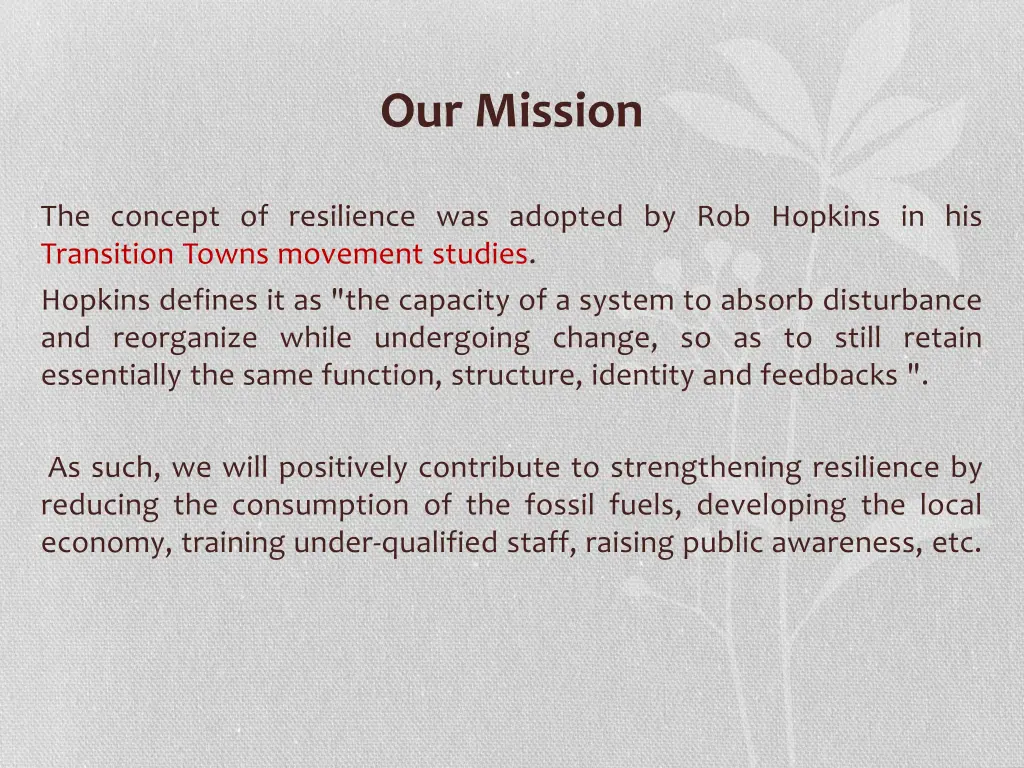 Our Mission

The concept of resilience was adopted by Rob Hopkins in his Transition Towns movement studies.

Hopkins defines it as "the capacity of a system to absorb disturbance and reorganize while undergoing change, so as to still retain essentially the same function, structure, identity and feedbacks ".

As such, we will positively contribute to strengthening resilience by reducing the consumption of the fossil fuels, developing the local economy, training under-qualified staff, raising public awareness, etc.